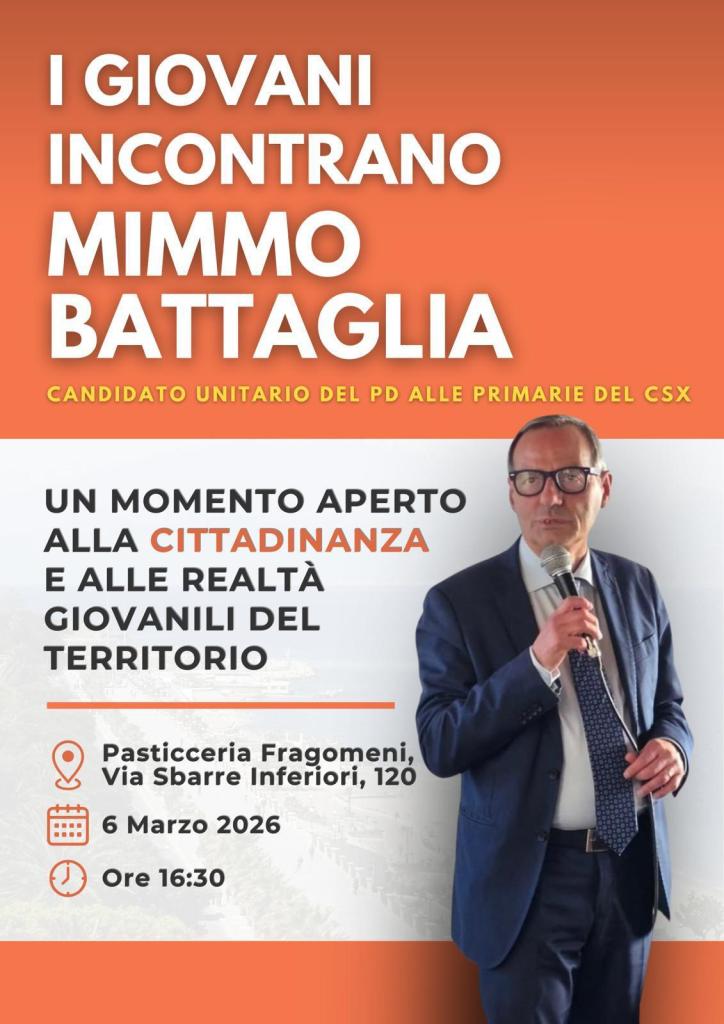 I GIOVANI INCONTRANO MIMMO BATTAGLIA

CANDIDATO UNITARIO DEL PD ALLE PRIMARIE DEL CSX

UN MOMENTO APERTO ALLA CITTADINANZA E ALLE REALTÀ GIOVANILI DEL TERRITORIO

Pasticceria Fragomeni, Via Sbarre Inferiori, 120

6 Marzo 2026

Ore 16:30